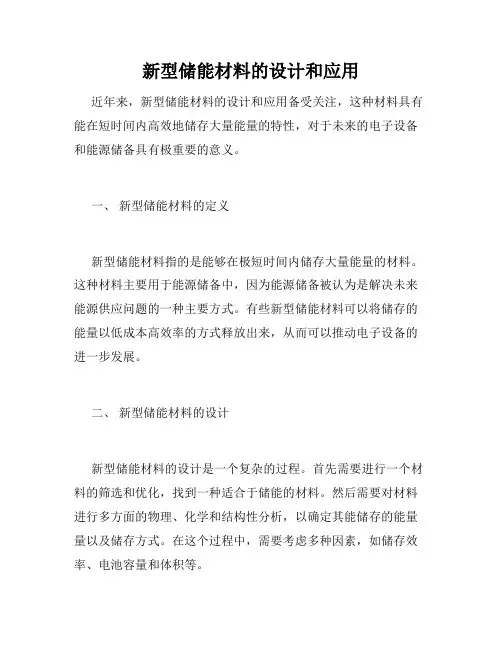 新型储能材料的设计和应用

近年来，新型储能材料的设计和应用备受关注，这种材料具有能在短时间内高效地储存大量能量的特性，对于未来的电子设备和能源储备具有极重要的意义。

一、 新型储能材料的定义

新型储能材料指的是能够在极短时间内储存大量能量的材料。这种材料主要用于能源储备中，因为能源储备被认为是解决未来能源供应问题的一种主要方式。有些新型储能材料可以将储存的能量以低成本高效率的方式释放出来，从而可以推动电子设备的进一步发展。

二、 新型储能材料的设计

新型储能材料的设计是一个复杂的过程。首先需要进行一个材料的筛选和优化，找到一种适合于储能的材料。然后需要对材料进行多方面的物理、化学和结构性分析，以确定其能储存的能量量以及储存方式。在这个过程中，需要考虑多种因素，如储存效率、电池容量和体积等。